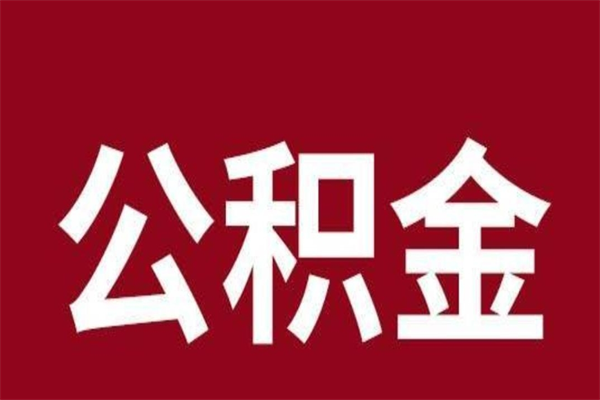 公积金